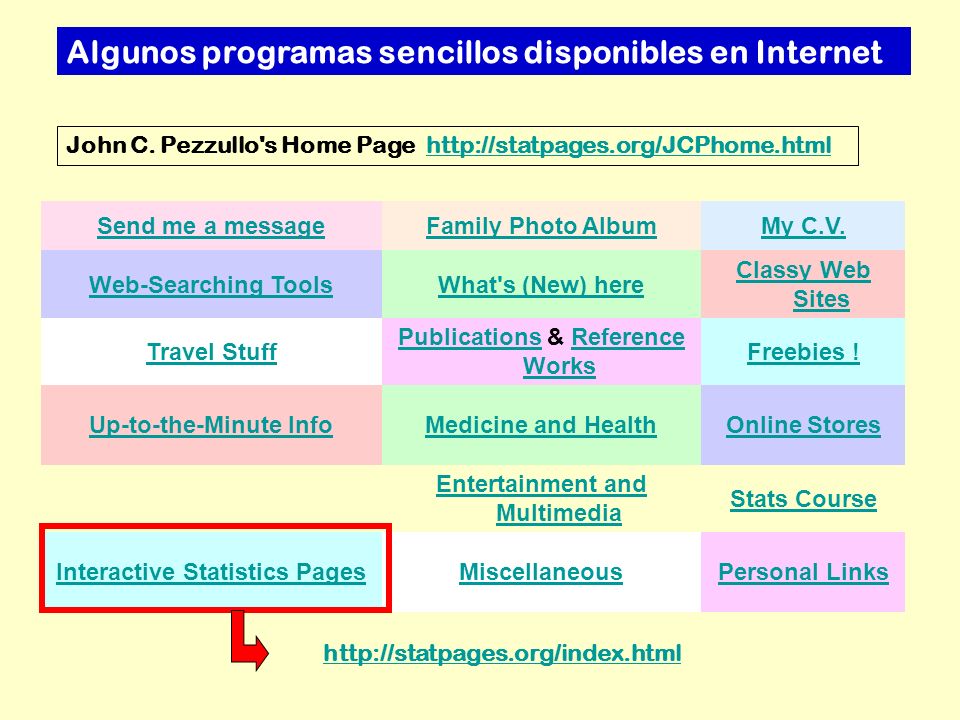 Algunos programas sencillos disponibles en Internet

John C. Pezzullo's Home Page http://statpages.org/JCPhome.html

| Send me a message | Family Photo Album | My C.V. |
|---|---|---|
| Web-Searching Tools | What's (New) here | Classy Web Sites |
| Travel Stuff | Publications & Reference Works | Freebies ! |
| Up-to-the-Minute Info | Medicine and Health | Online Stores |
| | Entertainment and Multimedia | Stats Course |
| Interactive Statistics Pages | Miscellaneous | Personal Links |

http://statpages.org/index.html